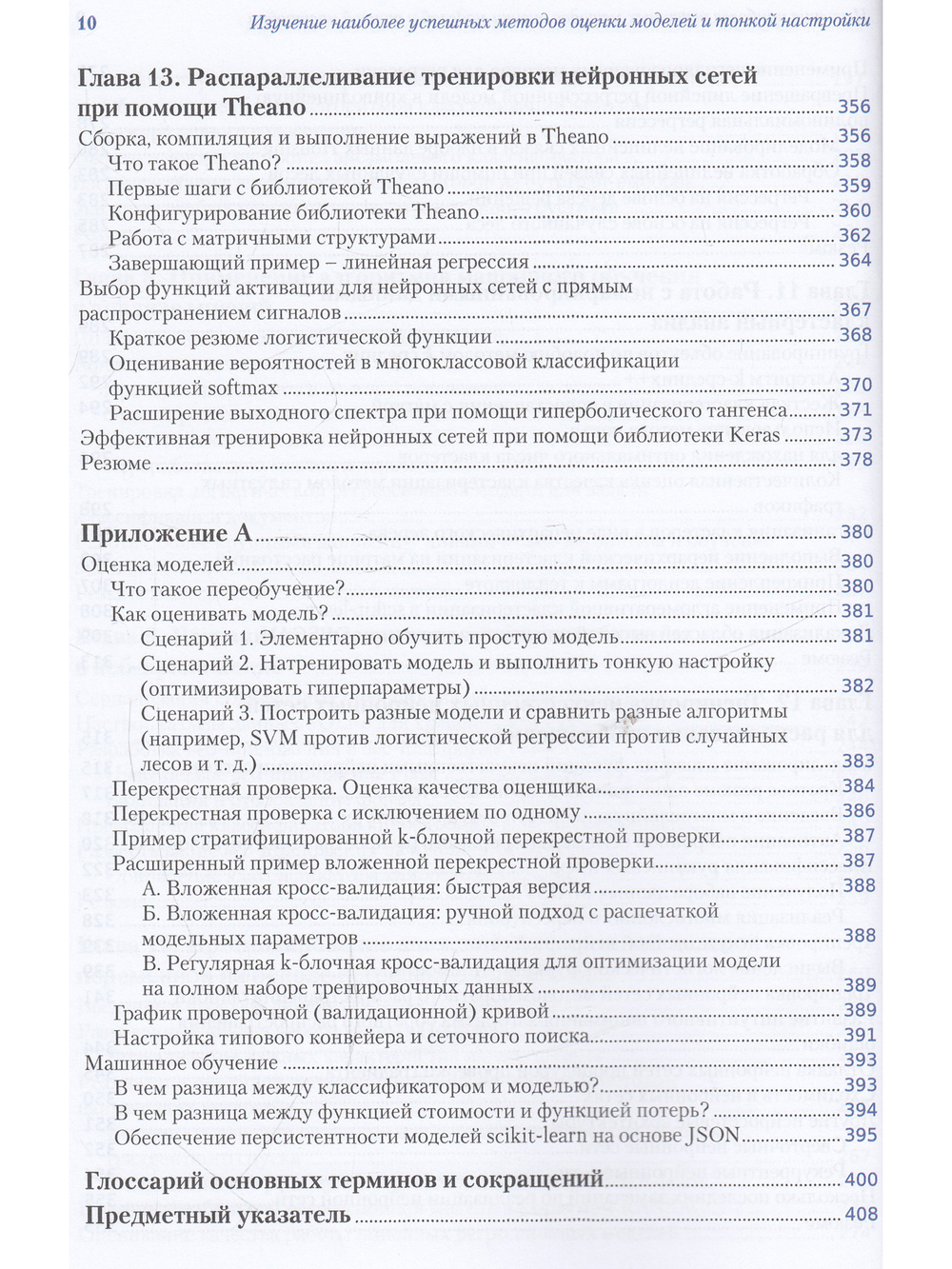 10 Изучение наиболее успешных методов оценки моделей и тонкой настройки

Глава 13. Распараллеливание тренировки нейронных сетей при помощи Theano 356
Сборка, компиляция и выполнение выражений в Theano 356
Что такое Theano? 358
Первые шаги с библиотекой Theano 359
Конфигурирование библиотеки Theano 360
Работа с матричными структурами 362
Завершающий пример – линейная регрессия 364
Выбор функций активации для нейронных сетей с прямым распространением сигналов 367
Краткое резюме логистической функции 368
Оценивание вероятностей в многоклассовой классификации функцией softmax 370
Расширение выходного спектра при помощи гиперболического тангенса 371
Эффективная тренировка нейронных сетей при помощи библиотеки Keras 373
Резюме 378

Приложение А 380
Оценка моделей 380
Что такое переобучение? 380
Как оценивать модель? 381
Сценарий 1. Элементарно обучить простую модель 381
Сценарий 2. Натренировать модель и выполнить тонкую настройку (оптимизировать гиперпараметры) 382
Сценарий 3. Построить разные модели и сравнить разные алгоритмы (например, SVM против логистической регрессии против случайных лесов и т. д.) 383
Перекрестная проверка. Оценка качества оценщика 384
Перекрестная проверка с исключением по одному 386
Пример стратифицированной k-блочной перекрестной проверки 387
Расширенный пример вложенной перекрестной проверки 387
А. Вложенная кросс-валидация: быстрая версия 388
Б. Вложенная кросс-валидация: ручной подход с распечаткой модельных параметров 388
В. Регулярная k-блочная кросс-валидация для оптимизации модели на полном наборе тренировочных данных 389
График проверочной (валидационной) кривой 389
Настройка типового конвейера и сеточного поиска 391
Машинное обучение 393
В чем разница между классификатором и моделью? 393
В чем разница между функцией стоимости и функцией потерь? 394
Обеспечение персистентности моделей scikit-learn на основе JSON 395

Глоссарий основных терминов и сокращений 400
Предметный указатель 408